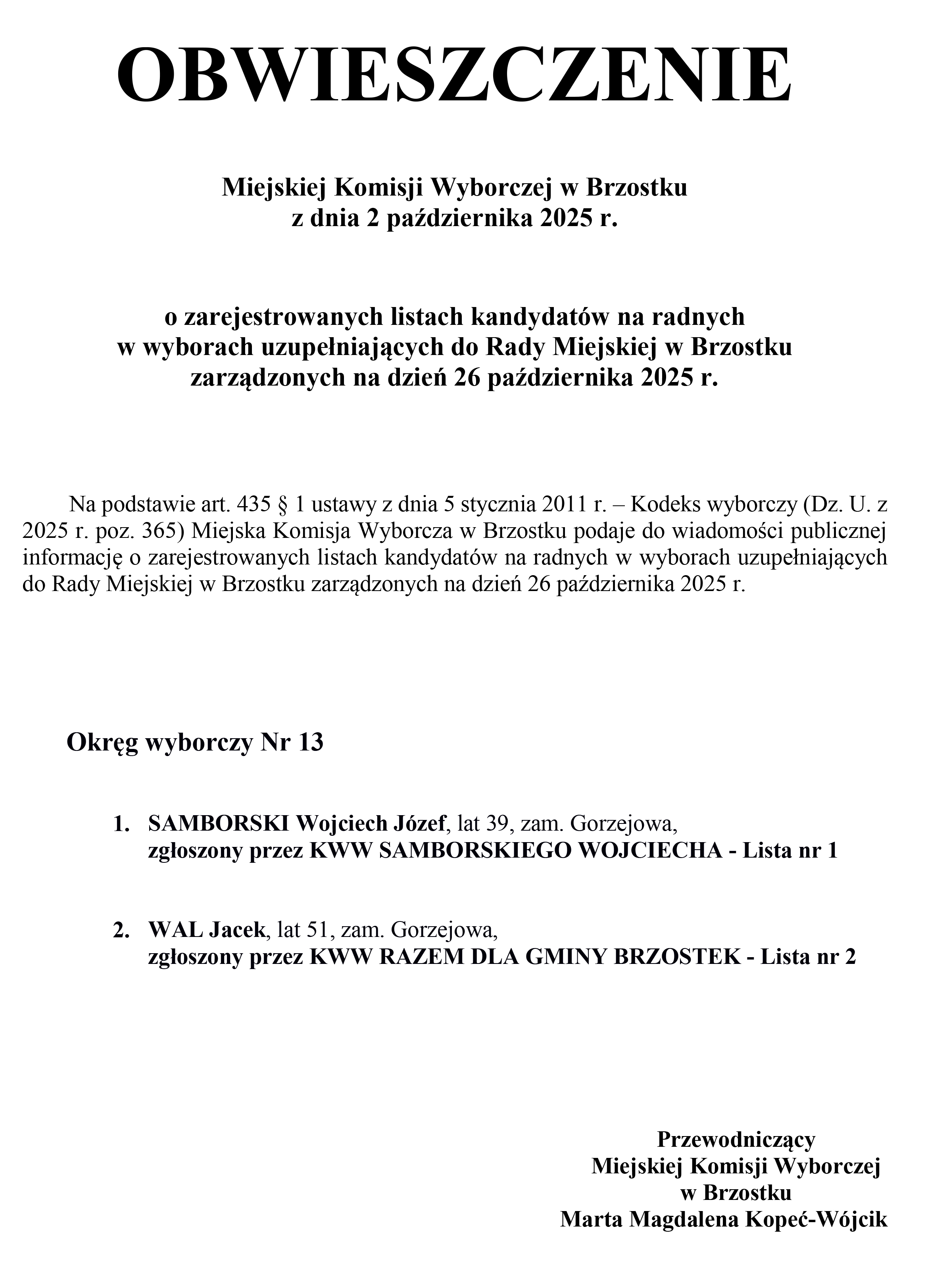 OBWIESZCZENIE

Miejskiej Komisji Wyborczej w Brzostku
z dnia 2 października 2025 r.

o zarejestrowanych listach kandydatów na radnych
w wyborach uzupełniających do Rady Miejskiej w Brzostku
zarządzonych na dzień 26 października 2025 r.

Na podstawie art. 435 § 1 ustawy z dnia 5 stycznia 2011 r. – Kodeks wyborczy (Dz. U. z 2025 r. poz. 365) Miejska Komisja Wyborcza w Brzostku podaje do wiadomości publicznej informację o zarejestrowanych listach kandydatów na radnych w wyborach uzupełniających do Rady Miejskiej w Brzostku zarządzonych na dzień 26 października 2025 r.

Okręg wyborczy Nr 13

1. SAMBORSKI Wojciech Józef, lat 39, zam. Gorzejowa,
zgłoszony przez KWW SAMBORSKIEGO WOJCIECHA - Lista nr 1

2. WAL Jacek, lat 51, zam. Gorzejowa,
zgłoszony przez KWW RAZEM DLA GMINY BRZOSTEK - Lista nr 2

Przewodniczący
Miejskiej Komisji Wyborczej
w Brzostku
Marta Magdalena Kopeć-Wójcik